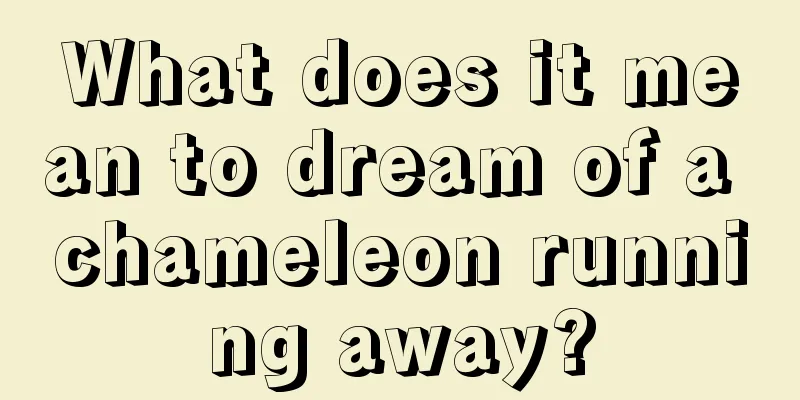 What does it mean to dream of a chameleon running away?